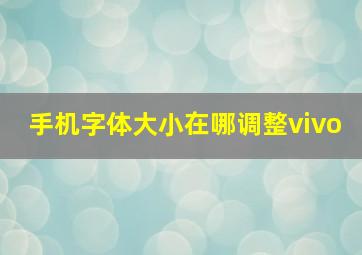 手机字体大小在哪调整vivo